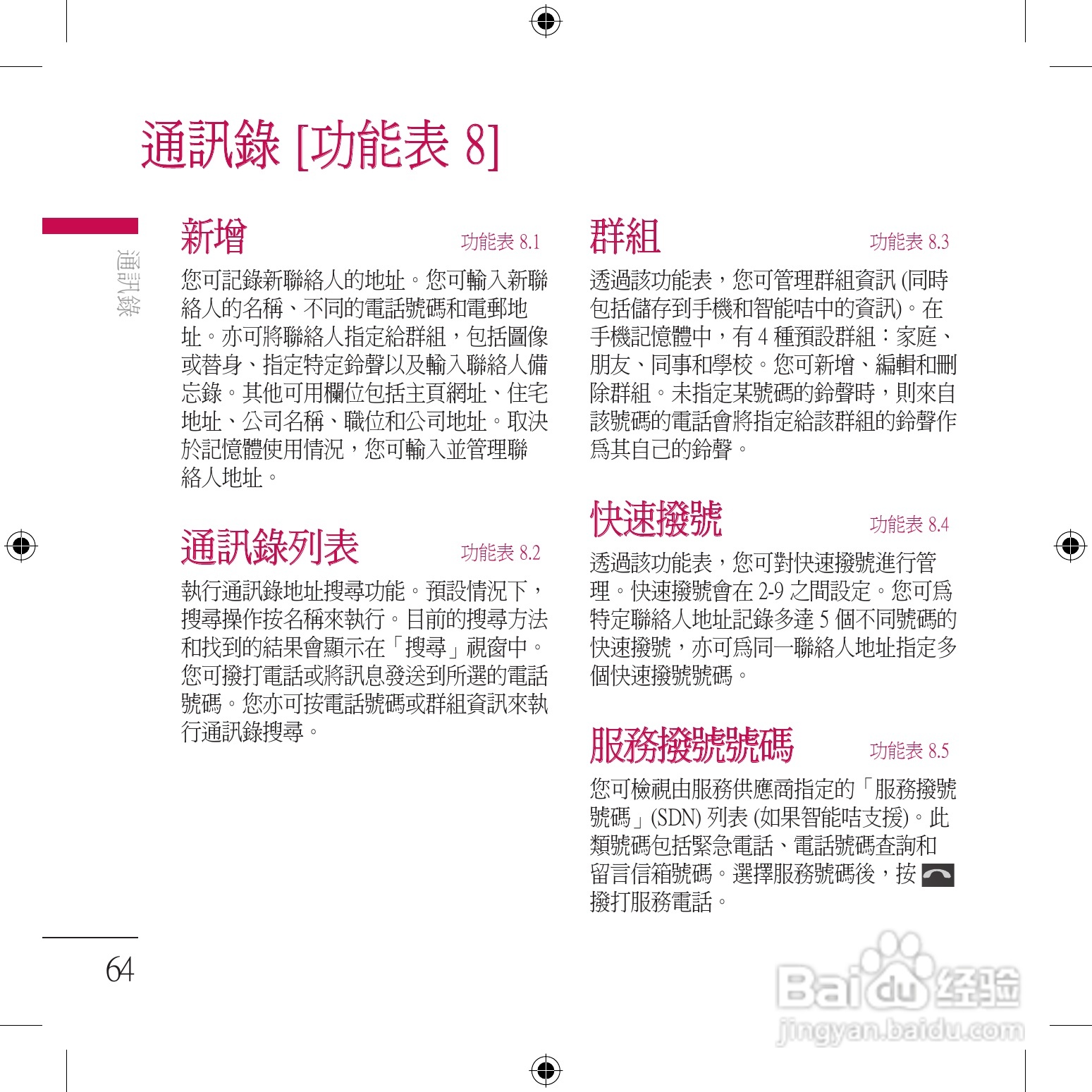 通訊錄 [功能表 8]

通訊錄

新增

功能表 8.1

您可記錄新聯絡人的地址。您可輸入新聯絡人的名稱、不同的電話號碼和電郵地址。亦可將聯絡人指定給群組，包括圖像或替身、指定特定鈴聲以及輸入聯絡人備忘錄。其他可用欄位包括主頁網址、住宅地址、公司名稱、職位和公司地址。取決於記憶體使用情況，您可輸入並管理聯絡人地址。

通訊錄列表

功能表 8.2

執行通訊錄地址搜尋功能。預設情況下，搜尋操作按名稱來執行。目前的搜尋方法和找到的結果會顯示在「搜尋」視窗中。您可撥打電話或將訊息發送到所選的電話號碼。您亦可按電話號碼或群組資訊來執行通訊錄搜尋。

群組

功能表 8.3

透過該功能表，您可管理群組資訊 (同時包括儲存到手機和智能咭中的資訊)。在手機記憶體中，有 4 種預設群組：家庭、朋友、同事和學校。您可新增、編輯和刪除群組。未指定某號碼的鈴聲時，則來自該號碼的電話會將指定給該群組的鈴聲作為其自己的鈴聲。

快速撥號

功能表 8.4

透過該功能表，您可對快速撥號進行管理。快速撥號會在 2-9 之間設定。您可為特定聯絡人地址記錄多達 5 個不同號碼的快速撥號，亦可為同一聯絡人地址指定多個快速撥號號碼。

服務撥號號碼

功能表 8.5

您可檢視由服務供應商指定的「服務撥號號碼」(SDN) 列表 (如果智能咭支援)。此類號碼包括緊急電話、電話號碼查詢和留言信箱號碼。選擇服務號碼後，按 撥打服務電話。

64

Baidu 经验
jingyan.baidu.com